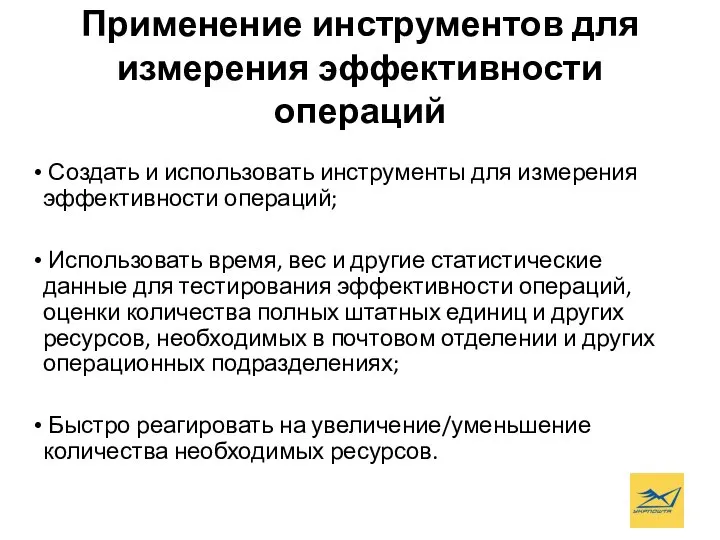 Применение инструментов для измерения эффективности операций

• Создать и использовать инструменты для измерения эффективности операций;

• Использовать время, вес и другие статистические данные для тестирования эффективности операций, оценки количества полных штатных единиц и других ресурсов, необходимых в почтовом отделении и других операционных подразделениях;

• Быстро реагировать на увеличение/уменьшение количества необходимых ресурсов.

УКРПОШТА